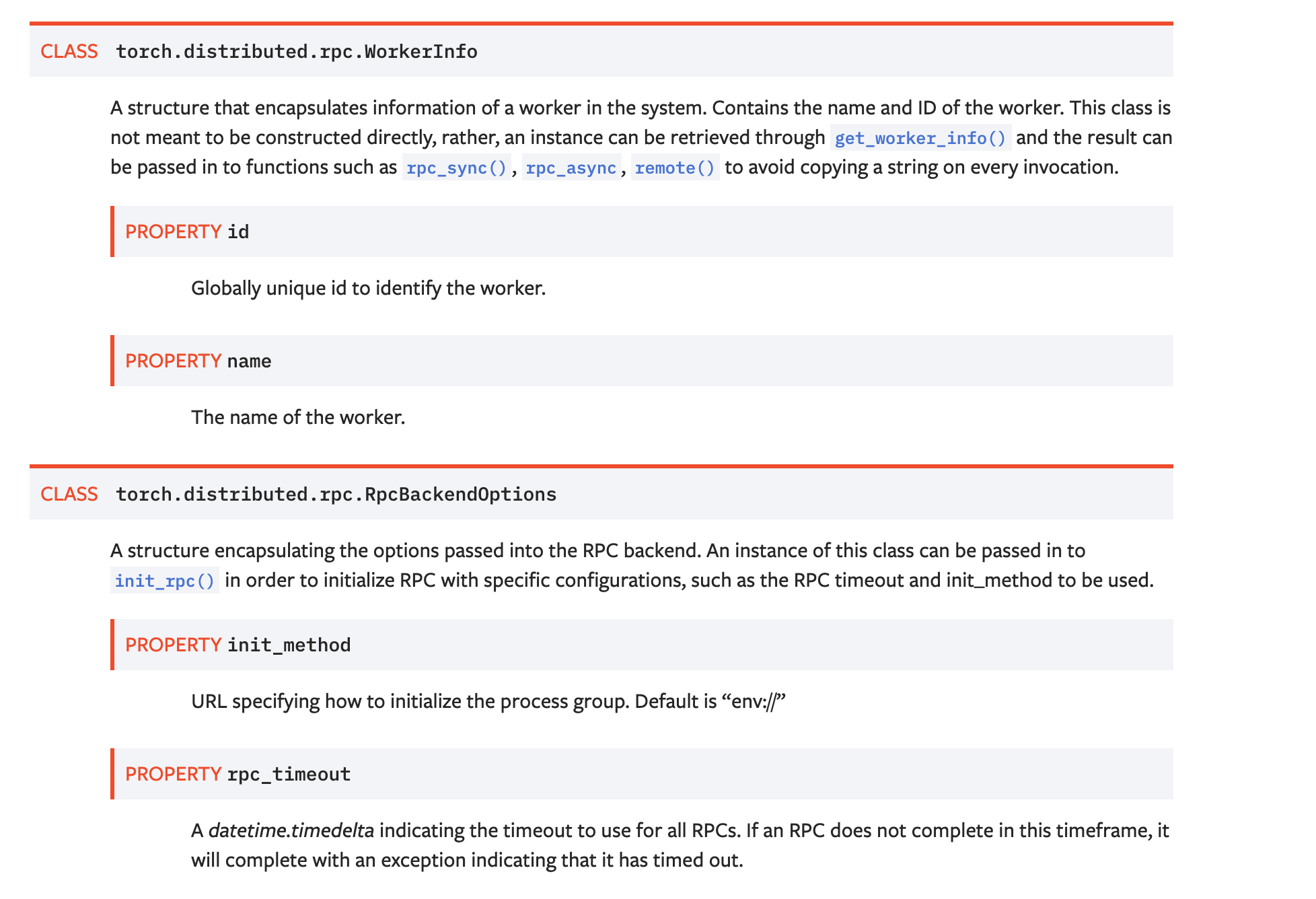 CLASS torch.distributed.rpc.WorkerInfo

A structure that encapsulates information of a worker in the system. Contains the name and ID of the worker. This class is not meant to be constructed directly, rather, an instance can be retrieved through get_worker_info() and the result can be passed in to functions such as rpc_sync(), rpc_async, remote() to avoid copying a string on every invocation.

PROPERTY id

Globally unique id to identify the worker.

PROPERTY name

The name of the worker.

CLASS torch.distributed.rpc.RpcBackendOptions

A structure encapsulating the options passed into the RPC backend. An instance of this class can be passed in to init_rpc() in order to initialize RPC with specific configurations, such as the RPC timeout and init_method to be used.

PROPERTY init_method

URL specifying how to initialize the process group. Default is “env://”

PROPERTY rpc_timeout

A datetime.timedelta indicating the timeout to use for all RPCs. If an RPC does not complete in this timeframe, it will complete with an exception indicating that it has timed out.